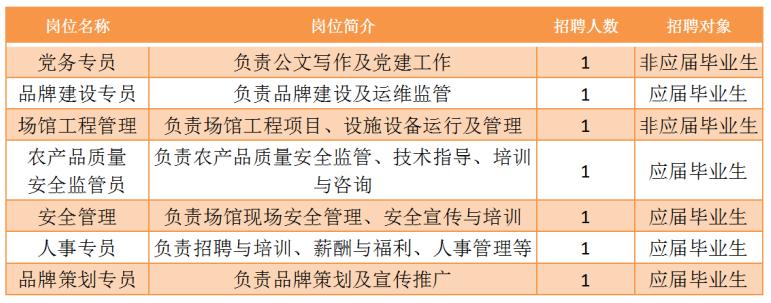 | 岗位名称 | 岗位简介 | 招聘人数 | 招聘对象 |
|---|---|---|---|
| 党务专员 | 负责公文写作及党建工作 | 1 | 非应届毕业生 |
| 品牌建设专员 | 负责品牌建设及运维监管 | 1 | 应届毕业生 |
| 场馆工程管理 | 负责场馆工程项目、设施设备运行及管理 | 1 | 非应届毕业生 |
| 农产品质量安全监管员 | 负责农产品质量安全监管、技术指导、培训与咨询 | 1 | 应届毕业生 |
| 安全管理 | 负责场馆现场安全管理、安全宣传与培训 | 1 | 应届毕业生 |
| 人事专员 | 负责招聘与培训、薪酬与福利、人事管理等 | 1 | 应届毕业生 |
| 品牌策划专员 | 负责品牌策划及宣传推广 | 1 | 应届毕业生 |